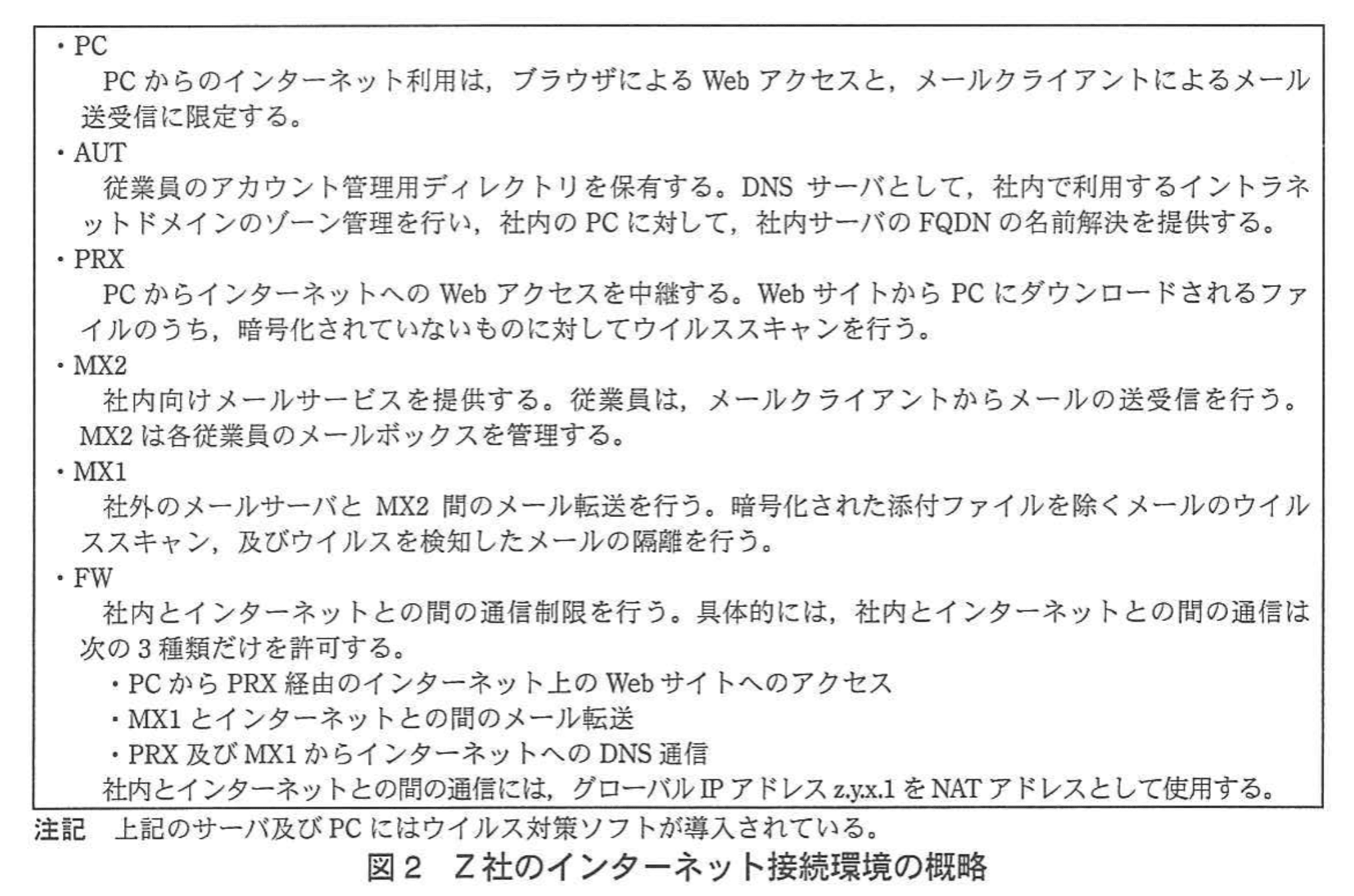 ・PC

PCからのインターネット利用は，ブラウザによるWebアクセスと，メールクライアントによるメール送受信に限定する。

・AUT

従業員のアカウント管理用ディレクトリを保有する。DNSサーバとして，社内で利用するイントラネットドメインのゾーン管理を行い，社内のPCに対して，社内サーバのFQDNの名前解決を提供する。

・PRX

PCからインターネットへのWebアクセスを中継する。WebサイトからPCにダウンロードされるファイルのうち，暗号化されていないものに対してウイルススキャンを行う。

・MX2

社内向けメールサービスを提供する。従業員は，メールクライアントからメールの送受信を行う。MX2は各従業員のメールボックスを管理する。

・MX1

社外のメールサーバとMX2間のメール転送を行う。暗号化された添付ファイルを除くメールのウイルススキャン，及びウイルスを検知したメールの隔離を行う。

・FW

社内とインターネットとの間の通信制限を行う。具体的には，社内とインターネットとの間の通信は次の3種類だけを許可する。

・PCからPRX経由のインターネット上のWebサイトへのアクセス
・MX1とインターネットとの間のメール転送
・PRX及びMX1からインターネットへのDNS通信

社内とインターネットとの間の通信には，グローバルIPアドレスz.y.x.1をNATアドレスとして使用する。

注記 上記のサーバ及びPCにはウイルス対策ソフトが導入されている。

図2 Z社のインターネット接続環境の概略